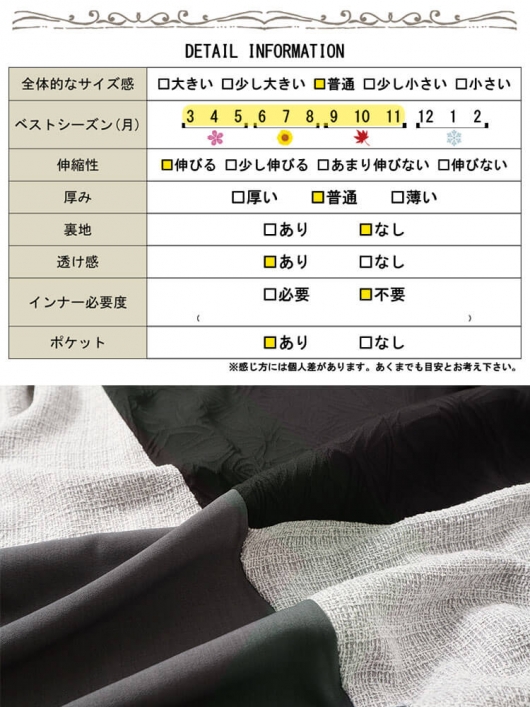 DETAIL INFORMATION

| 全体的なサイズ感 | □大きい □少し大きい □普通 □少し小さい □小さい |
|---|---|
| ベストシーズン(月) | 3 4 5 6 7 8 9 10 11 12 1 2 |
| 伸縮性 | □伸びる □少し伸びる □あまり伸びない □伸びない |
| 厚み | □厚い □普通 □薄い |
| 裏地 | □あり □なし |
| 透け感 | □あり □なし |
| インナー必要度 | □必要 □不要 ( ) |
| ポケット | □あり □なし |

※感じ方には個人差があります。あくまでも目安とお考え下さい。